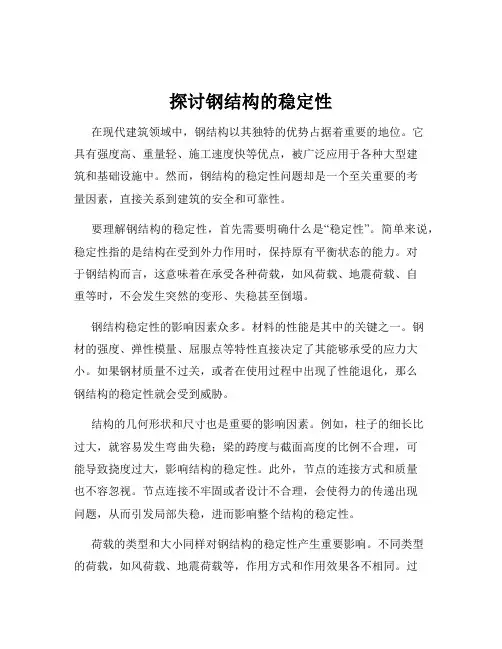 探讨钢结构的稳定性

在现代建筑领域中，钢结构以其独特的优势占据着重要的地位。它具有强度高、重量轻、施工速度快等优点，被广泛应用于各种大型建筑和基础设施中。然而，钢结构的稳定性问题却是一个至关重要的考量因素，直接关系到建筑的安全和可靠性。

要理解钢结构的稳定性，首先需要明确什么是“稳定性”。简单来说，稳定性指的是结构在受到外力作用时，保持原有平衡状态的能力。对于钢结构而言，这意味着在承受各种荷载，如风荷载、地震荷载、自重等时，不会发生突然的变形、失稳甚至倒塌。

钢结构稳定性的影响因素众多。材料的性能是其中的关键之一。钢材的强度、弹性模量、屈服点等特性直接决定了其能够承受的应力大小。如果钢材质量不过关，或者在使用过程中出现了性能退化，那么钢结构的稳定性就会受到威胁。

结构的几何形状和尺寸也是重要的影响因素。例如，柱子的细长比过大，就容易发生弯曲失稳；梁的跨度与截面高度的比例不合理，可能导致挠度过大，影响结构的稳定性。此外，节点的连接方式和质量也不容忽视。节点连接不牢固或者设计不合理，会使得力的传递出现问题，从而引发局部失稳，进而影响整个结构的稳定性。

荷载的类型和大小同样对钢结构的稳定性产生重要影响。不同类型的荷载，如风荷载、地震荷载等，作用方式和作用效果各不相同。过